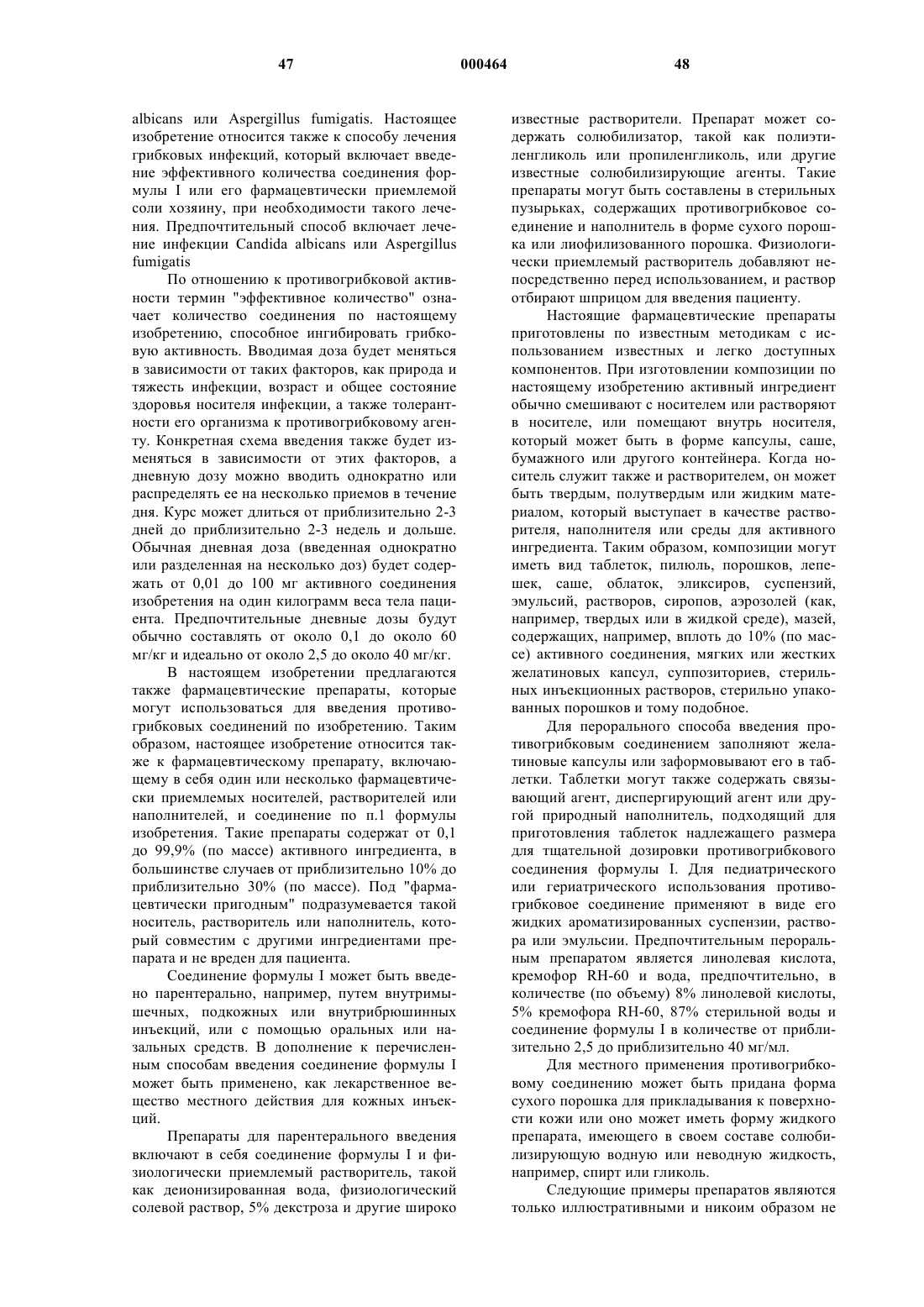 47 000464 48

albicans или Aspergillus fumigatis. Настоящее изобретение относится также к способу лечения грибковых инфекций, который включает введение эффективного количества соединения формулы I или его фармацевтически приемлемой соли хозяину, при необходимости такого лечения. Предпочтительный способ включает лечение инфекции Candida albicans или Aspergillus fumigatis

По отношению к противогрибковой активности термин "эффективное количество" означает количество соединения по настоящему изобретению, способное ингибировать грибковую активность. Вводимая доза будет меняться в зависимости от таких факторов, как природа и тяжесть инфекции, возраст и общее состояние здоровья носителя инфекции, а также толерантности его организма к противогрибковому агенту. Конкретная схема введения также будет изменяться в зависимости от этих факторов, а дневную дозу можно вводить однократно или распределять ее на несколько приемов в течение дня. Курс может длиться от приблизительно 2-3 дней до приблизительно 2-3 недель и дольше. Обычная дневная доза (введенная однократно или разделенная на несколько доз) будет содержать от 0,01 до 100 мг активного соединения изобретения на один килограмм веса тела пациента. Предпочтительные дневные дозы будут обычно составлять от около 0,1 до около 60 мг/кг и идеально от около 2,5 до около 40 мг/кг.

В настоящем изобретении предлагаются также фармацевтические препараты, которые могут использоваться для введения противогрибковых соединений по изобретению. Таким образом, настоящее изобретение относится также к фармацевтическому препарату, включающему в себя один или несколько фармацевтически приемлемых носителей, растворителей или наполнителей, и соединение по п.1 формулы изобретения. Такие препараты содержат от 0,1 до 99,9% (по массе) активного ингредиента, в большинстве случаев от приблизительно 10% до приблизительно 30% (по массе). Под "фармацевтически пригодным" подразумевается такой носитель, растворитель или наполнитель, который совместим с другими ингредиентами препарата и не вреден для пациента.

Соединение формулы I может быть введено парентерально, например, путем внутримышечных, подкожных или внутрибрюшинных инъекций, или с помощью оральных или назальных средств. В дополнение к перечисленным способам введения соединение формулы I может быть применено, как лекарственное вещество местного действия для кожных инъекций.

Препараты для парентерального введения включают в себя соединение формулы I и физиологически приемлемый растворитель, такой как деионизированная вода, физиологический солевой раствор, 5% декстроза и другие широко известные растворители. Препарат может содержать солюбилизатор, такой как полиэтиленгликоль или пропиленгликоль, или другие известные солюбилизирующие агенты. Такие препараты могут быть составлены в стерильных пузырьках, содержащих противогрибковое соединение и наполнитель в форме сухого порошка или лиофилизованного порошка. Физиологически приемлемый растворитель добавляют непосредственно перед использованием, и раствор отбирают шприцом для введения пациенту.

Настоящие фармацевтические препараты приготовлены по известным методикам с использованием известных и легко доступных компонентов. При изготовлении композиции по настоящему изобретению активный ингредиент обычно смешивают с носителем или растворяют в носителе, или помещают внутрь носителя, который может быть в форме капсулы, саше, бумажного или другого контейнера. Когда носитель служит также и растворителем, он может быть твердым, полутвердым или жидким материалом, который выступает в качестве растворителя, наполнителя или среды для активного ингредиента. Таким образом, композиции могут иметь вид таблеток, пилюль, порошков, лепешек, саше, облаток, эликсиров, суспензий, эмульсий, растворов, сиропов, аэрозолей (как, например, твердых или в жидкой среде), мазей, содержащих, например, вплоть до 10% (по массе) активного соединения, мягких или жестких желатиновых капсул, суппозиториев, стерильных инъекционных растворов, стерильно упакованных порошков и тому подобное.

Для перорального способа введения противогрибковым соединением заполняют желатиновые капсулы или заформовывают его в таблетки. Таблетки могут также содержать связывающий агент, диспергирующий агент или другой природный наполнитель, подходящий для приготовления таблеток надлежащего размера для тщательной дозировки противогрибкового соединения формулы I. Для педиатрического или гериатрического использования противогрибковое соединение применяют в виде его жидких ароматизированных суспензии, раствора или эмульсии. Предпочтительным пероральным препаратом является линолевая кислота, кремофор RH-60 и вода, предпочтительно, в количестве (по объему) 8% линолевой кислоты, 5% кремофора RH-60, 87% стерильной воды и соединение формулы I в количестве от приблизительно 2,5 до приблизительно 40 мг/мл.

Для местного применения противогрибковому соединению может быть придана форма сухого порошка для прикладывания к поверхности кожи или оно может иметь форму жидкого препарата, имеющего в своем составе солюбилизирующую водную или неводную жидкость, например, спирт или гликоль.

Следующие примеры препаратов являются только иллюстративными и никоим образом не